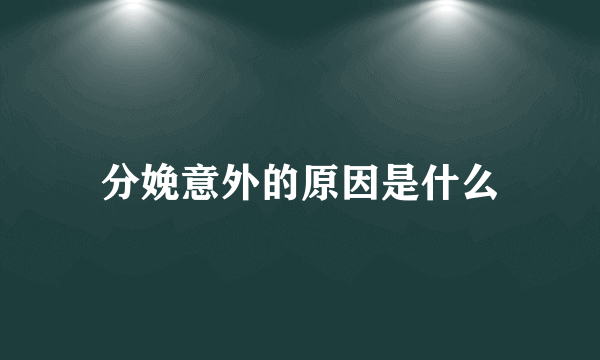 分娩意外的原因是什么